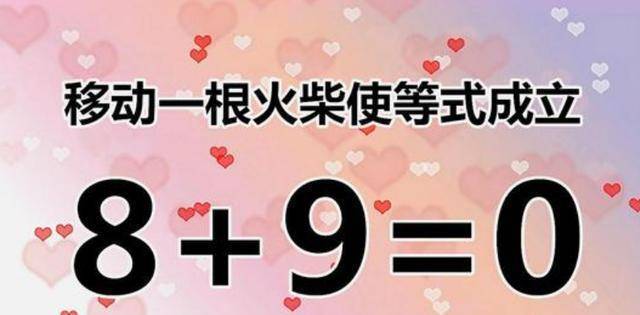 移动一根火柴使等式成立

$8+9=0$